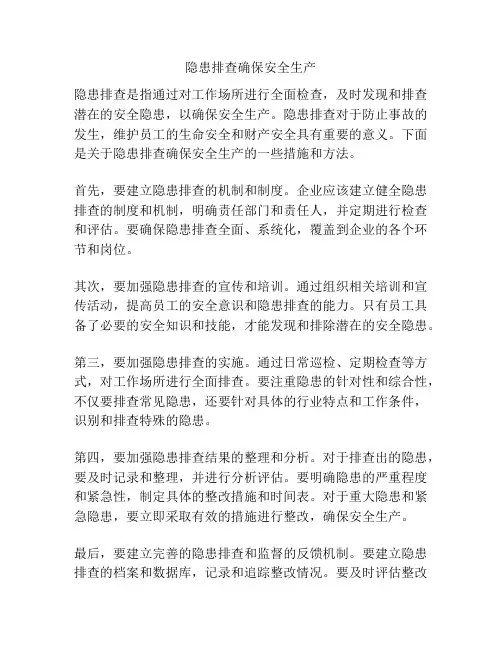 隐患排查确保安全生产

隐患排查是指通过对工作场所进行全面检查，及时发现和排查潜在的安全隐患，以确保安全生产。隐患排查对于防止事故的发生，维护员工的生命安全和财产安全具有重要的意义。下面是关于隐患排查确保安全生产的一些措施和方法。

首先，要建立隐患排查的机制和制度。企业应该建立健全隐患排查的制度和机制，明确责任部门和责任人，并定期进行检查和评估。要确保隐患排查全面、系统化，覆盖到企业的各个环节和岗位。

其次，要加强隐患排查的宣传和培训。通过组织相关培训和宣传活动，提高员工的安全意识和隐患排查的能力。只有员工具备了必要的安全知识和技能，才能发现和排除潜在的安全隐患。

第三，要加强隐患排查的实施。通过日常巡检、定期检查等方式，对工作场所进行全面排查。要注重隐患的针对性和综合性，不仅要排查常见隐患，还要针对具体的行业特点和工作条件，识别和排查特殊的隐患。

第四，要加强隐患排查结果的整理和分析。对于排查出的隐患，要及时记录和整理，并进行分析评估。要明确隐患的严重程度和紧急性，制定具体的整改措施和时间表。对于重大隐患和紧急隐患，要立即采取有效的措施进行整改，确保安全生产。

最后，要建立完善的隐患排查和监督的反馈机制。要建立隐患排查的档案和数据库，记录和追踪整改情况。要及时评估整改